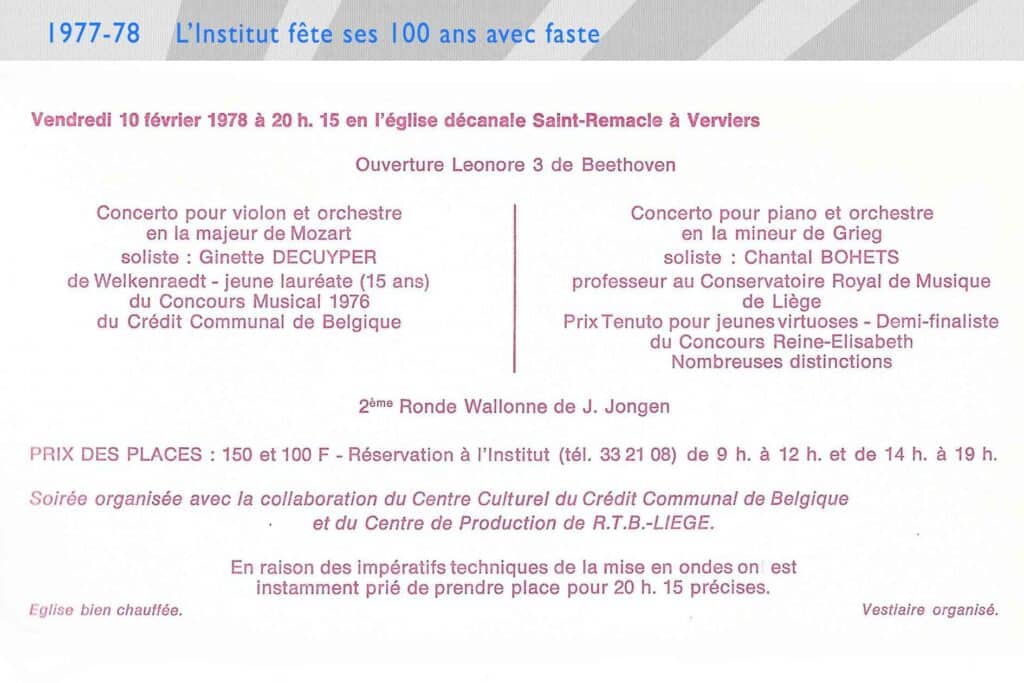 1977-78 L'Institut fête ses 100 ans avec faste

Vendredi 10 février 1978 à 20 h. 15 en l'église décanale Saint-Remacle à Verviers

Ouverture Leonore 3 de Beethoven

Concerto pour violon et orchestre en la majeur de Mozart
soliste : Ginette DECUYPER
de Welkenraedt - jeune lauréate (15 ans) du Concours Musical 1976 du Crédit Communal de Belgique

Concerto pour piano et orchestre en la mineur de Grieg
soliste : Chantal BOHETS
professeur au Conservatoire Royal de Musique de Liège
Prix Tenuto pour jeunes virtuoses - Demi-finaliste du Concours Reine-Elisabeth
Nombreuses distinctions

2ème Ronde Wallonne de J. Jongen

PRIX DES PLACES : 150 et 100 F - Réservation à l'Institut (tél. 33 21 08) de 9 h. à 12 h. et de 14 h. à 19 h.

Soirée organisée avec la collaboration du Centre Culturel du Crédit Communal de Belgique et du Centre de Production de R.T.B.-LIEGE.

En raison des impératifs techniques de la mise en ondes on est instamment prié de prendre place pour 20 h. 15 précises.

Eglise bien chauffée.

Vestiaire organisé.